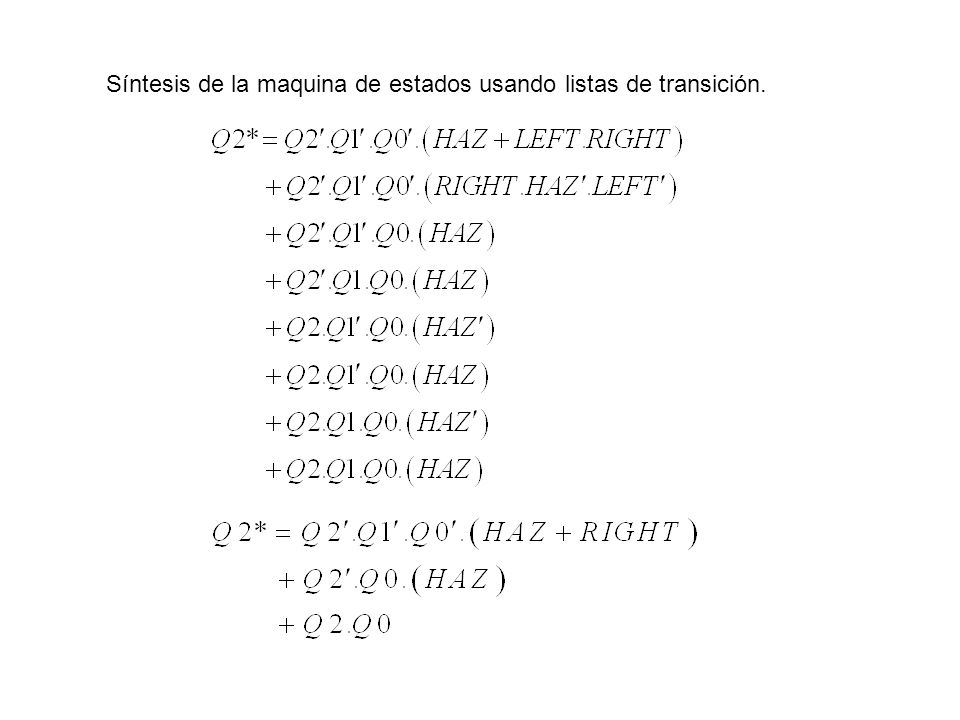 Síntesis de la maquina de estados usando listas de transición.

$Q2* = Q2'.Q1'.Q0'.(HAZ + LEFT.RIGHT)$
$+ Q2'.Q1'.Q0'.(RIGHT.HAZ'.LEFT')$
$+ Q2'.Q1'.Q0.(HAZ)$
$+ Q2'.Q1.Q0.(HAZ)$
$+ Q2.Q1'.Q0.(HAZ')$
$+ Q2.Q1'.Q0.(HAZ)$
$+ Q2.Q1.Q0.(HAZ')$
$+ Q2.Q1.Q0.(HAZ)$

$Q2* = Q2'.Q1'.Q0'.(HAZ + RIGHT)$
$+ Q2'.Q0.(HAZ)$
$+ Q2.Q0$